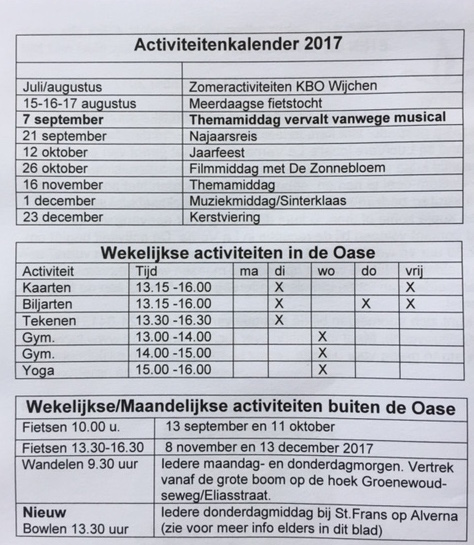 **Activiteitenkalender 2017**

| | |
|---|---|
| Juli/augustus | Zomeractiviteiten KBO Wijchen |
| 15-16-17 augustus | Meerdaagse fietstocht |
| **7 september** | **Themamiddag vervalt vanwege musical** |
| 21 september | Najaarsreis |
| 12 oktober | Jaarfeest |
| 26 oktober | Filmmiddag met De Zonnebloem |
| 16 november | Themamiddag |
| 1 december | Muziekmiddag/Sinterklaas |
| 23 december | Kerstviering |

**Wekelijkse activiteiten in de Oase**

| Activiteit | Tijd | ma | di | wo | do | vrij |
|---|---|---|---|---|---|---|
| Kaarten | 13.15 -16.00 | | X | | | X |
| Biljarten | 13.15 -16.00 | | X | | X | X |
| Tekenen | 13.30 -16.30 | | X | | | |
| Gym. | 13.00 -14.00 | | | X | | |
| Gym. | 14.00 -15.00 | | | X | | |
| Yoga | 15.00 -16.00 | | | X | | |

**Wekelijkse/Maandelijkse activiteiten buiten de Oase**

| | |
|---|---|
| Fietsen 10.00 u. | 13 september en 11 oktober |
| Fietsen 13.30-16.30 | 8 november en 13 december 2017 |
| Wandelen 9.30 uur | Iedere maandag- en donderdagmorgen. Vertrek vanaf de grote boom op de hoek Groenewoudseweg/Eliasstraat. |
| **Nieuw** Bowlen 13.30 uur | Iedere donderdagmiddag bij St.Frans op Alverna (zie voor meer info elders in dit blad) |